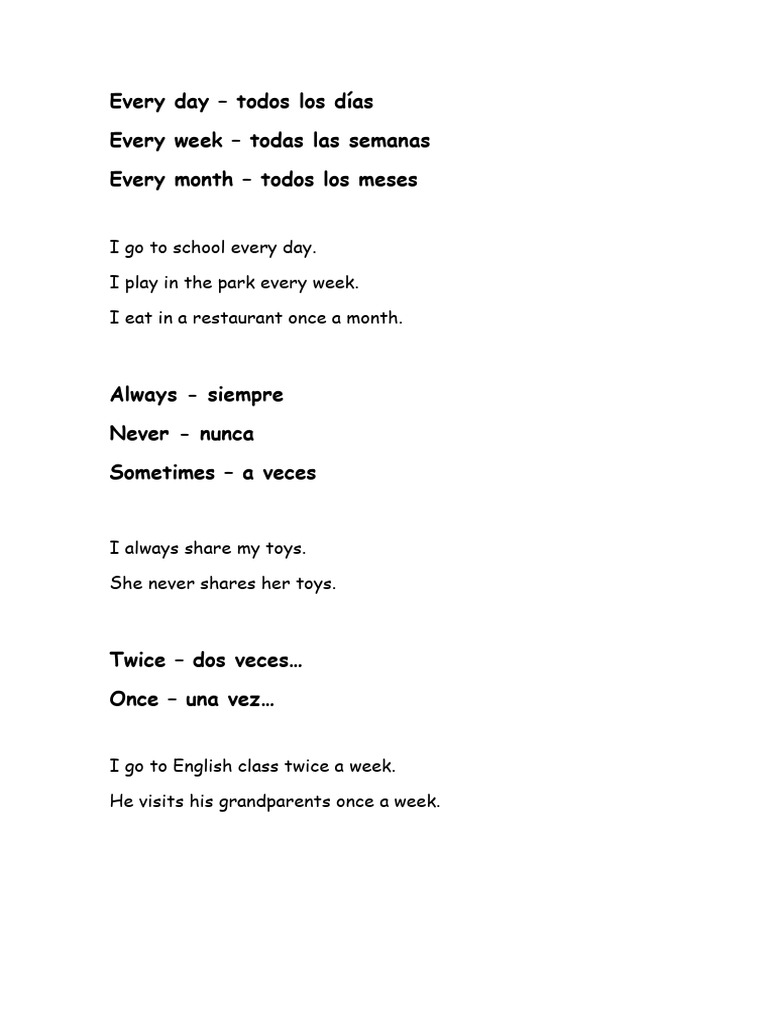 Every day – todos los días

Every week – todas las semanas

Every month – todos los meses

I go to school every day.

I play in the park every week.

I eat in a restaurant once a month.

Always - siempre

Never - nunca

Sometimes – a veces

I always share my toys.

She never shares her toys.

Twice – dos veces…

Once – una vez…

I go to English class twice a week.

He visits his grandparents once a week.